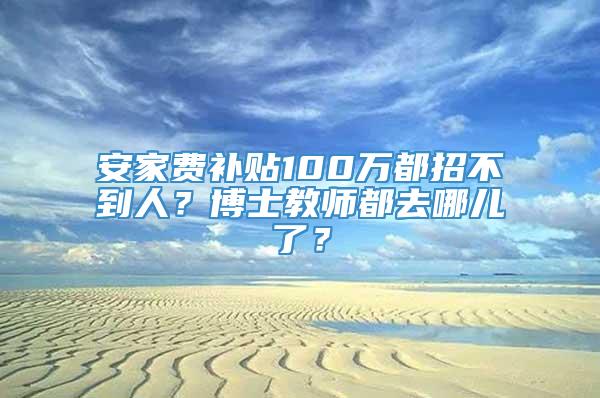 安家费补贴100万都招不到人？博士教师都去哪儿了？